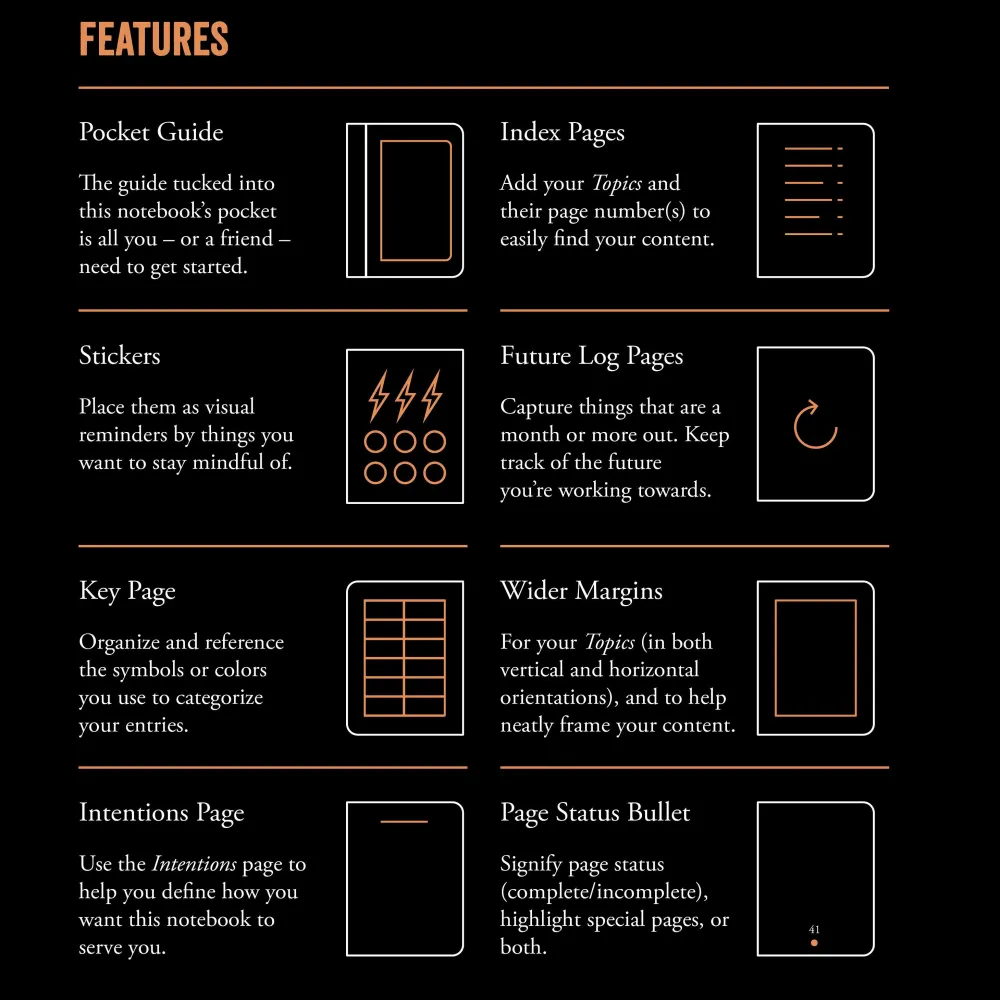 FEATURES

Pocket Guide

The guide tucked into this notebook's pocket is all you – or a friend – need to get started.

Stickers

Place them as visual reminders by things you want to stay mindful of.

Key Page

Organize and reference the symbols or colors you use to categorize your entries.

Intentions Page

Use the Intentions page to help you define how you want this notebook to serve you.

Index Pages

Add your Topics and their page number(s) to easily find your content.

Future Log Pages

Capture things that are a month or more out. Keep track of the future you're working towards.

Wider Margins

For your Topics (in both vertical and horizontal orientations), and to help neatly frame your content.

Page Status Bullet

Signify page status (complete/incomplete), highlight special pages, or both.

41